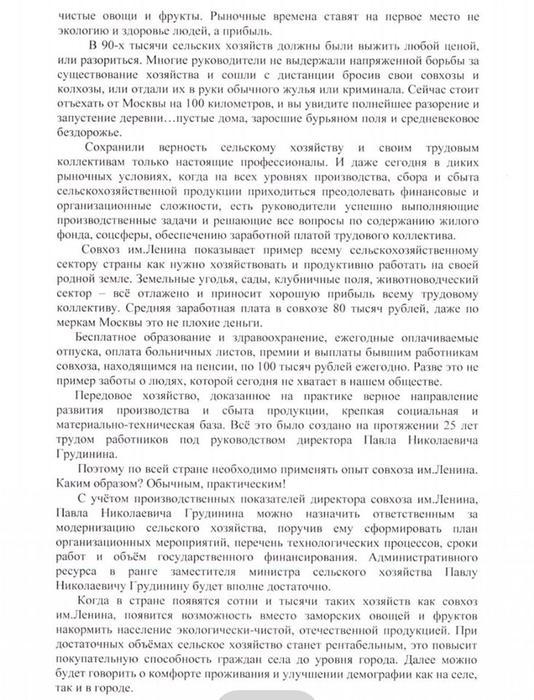 чистые овощи и фрукты. Рыночные времена ставят на первое место не экологию и здоровье людей, а прибыль.

В 90-х тысячи сельских хозяйств должны были выжить любой ценой, или разориться. Многие руководители не выдержали напряженной борьбы за существование хозяйства и сошли с дистанции бросив свои совхозы и колхозы, или отдали их в руки обычного жулья или криминала. Сейчас стоит отъехать от Москвы на 100 километров, и вы увидите полнейшее разорение и запустение деревни…пустые дома, заросшие бурьяном поля и средневековое бездорожье.

Сохранили верность сельскому хозяйству и своим трудовым коллективам только настоящие профессионалы. И даже сегодня в диких рыночных условиях, когда на всех уровнях производства, сбора и сбыта сельскохозяйственной продукции приходиться преодолевать финансовые и организационные сложности, есть руководители успешно выполняющие производственные задачи и решающие все вопросы по содержанию жилого фонда, соцсферы, обеспечению заработной платой трудового коллектива.

Совхоз им.Ленина показывает пример всему сельскохозяйственному сектору страны как нужно хозяйствовать и продуктивно работать на своей родной земле. Земельные угодья, сады, клубничные поля, животноводческий сектор – всё отлажено и приносит хорошую прибыль всему трудовому коллективу. Средняя заработная плата в совхозе 80 тысяч рублей, даже по меркам Москвы это не плохие деньги.

Бесплатное образование и здравоохранение, ежегодные оплачиваемые отпуска, оплата больничных листов, премии и выплаты бывшим работникам совхоза, находящимся на пенсии, по 100 тысяч рублей ежегодно. Разве это не пример заботы о людях, которой сегодня не хватает в нашем обществе.

Передовое хозяйство, доказанное на практике верное направление развития производства и сбыта продукции, крепкая социальная и материально-техническая база. Всё это было создано на протяжении 25 лет трудом работников под руководством директора Павла Николаевича Грудинина.

Поэтому по всей стране необходимо применять опыт совхоза им.Ленина. Каким образом? Обычным, практическим!

С учётом производственных показателей директора совхоза им.Ленина, Павла Николаевича Грудинина можно назначить ответственным за модернизацию сельского хозяйства, поручив ему сформировать план организационных мероприятий, перечень технологических процессов, сроки работ и объём государственного финансирования. Административного ресурса в ранге заместителя министра сельского хозяйства Павлу Николаевичу Грудинину будет вполне достаточно.

Когда в стране появятся сотни и тысячи таких хозяйств как совхоз им.Ленина, появится возможность вместо заморских овощей и фруктов накормить население экологически-чистой, отечественной продукцией. При достаточных объёмах сельское хозяйство станет рентабельным, это повысит покупательную способность граждан села до уровня города. Далее можно будет говорить о комфорте проживания и улучшении демографии как на селе, так и в городе.